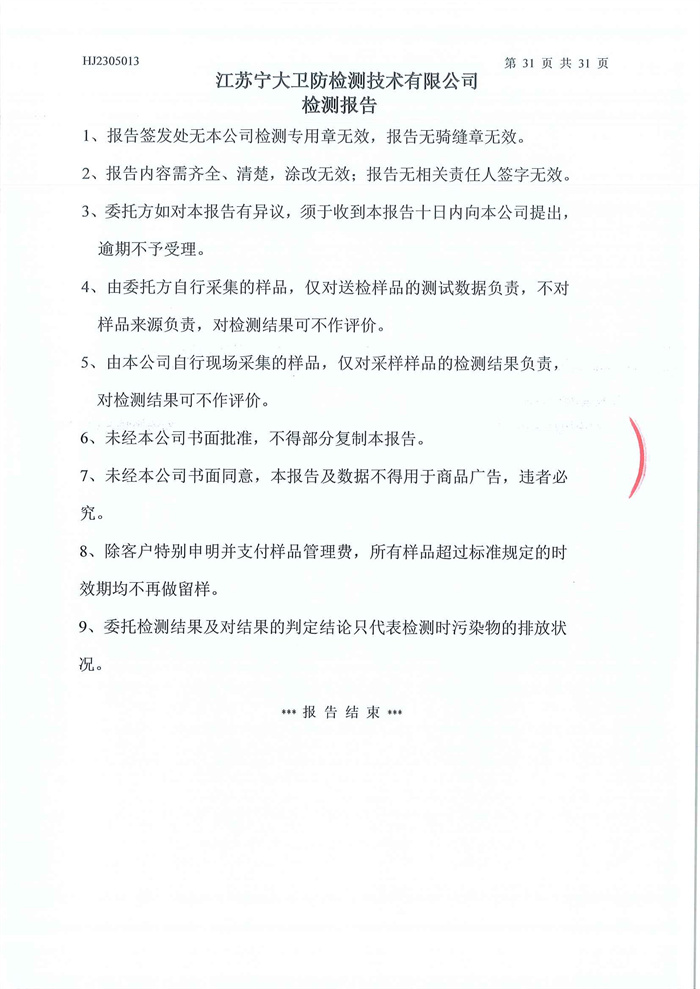 HJ2305013

第 31 页 共 31 页

江苏宁大卫防检测技术有限公司
检测报告

1、报告签发处无本公司检测专用章无效，报告无骑缝章无效。

2、报告内容需齐全、清楚，涂改无效；报告无相关责任人签字无效。

3、委托方如对本报告有异议，须于收到本报告十日内向本公司提出，逾期不予受理。

4、由委托方自行采集的样品，仅对送检样品的测试数据负责，不对样品来源负责，对检测结果可不作评价。

5、由本公司自行现场采集的样品，仅对采样样品的检测结果负责，对检测结果可不作评价。

6、未经本公司书面批准，不得部分复制本报告。

7、未经本公司书面同意，本报告及数据不得用于商品广告，违者必究。

8、除客户特别申明并支付样品管理费，所有样品超过标准规定的时效期均不再做留样。

9、委托检测结果及对结果的判定结论只代表检测时污染物的排放状况。

*** 报 告 结 束 ***